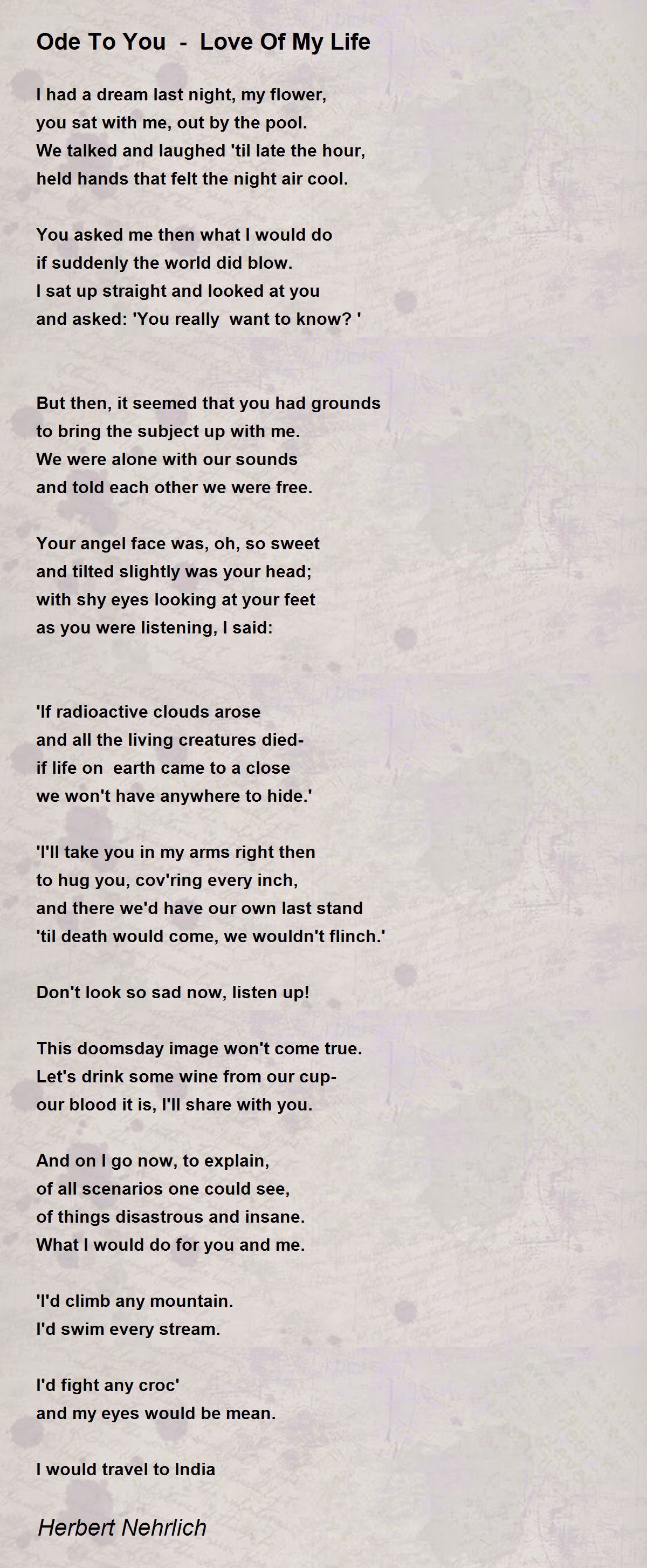 Ode To You - Love Of My Life

I had a dream last night, my flower,
you sat with me, out by the pool.
We talked and laughed 'til late the hour,
held hands that felt the night air cool.

You asked me then what I would do
if suddenly the world did blow.
I sat up straight and looked at you
and asked: 'You really want to know? '

But then, it seemed that you had grounds
to bring the subject up with me.
We were alone with our sounds
and told each other we were free.

Your angel face was, oh, so sweet
and tilted slightly was your head;
with shy eyes looking at your feet
as you were listening, I said:

'If radioactive clouds arose
and all the living creatures died-
if life on earth came to a close
we won't have anywhere to hide.'

'I'll take you in my arms right then
to hug you, cov'ring every inch,
and there we'd have our own last stand
'til death would come, we wouldn't flinch.'

Don't look so sad now, listen up!

This doomsday image won't come true.
Let's drink some wine from our cup-
our blood it is, I'll share with you.

And on I go now, to explain,
of all scenarios one could see,
of things disastrous and insane.
What I would do for you and me.

'I'd climb any mountain.
I'd swim every stream.

I'd fight any croc'
and my eyes would be mean.

I would travel to India

Herbert Nehrlich